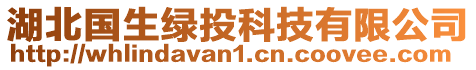 湖北国生绿投科技有限公司
http://whlindavan1.cn.coovee.com